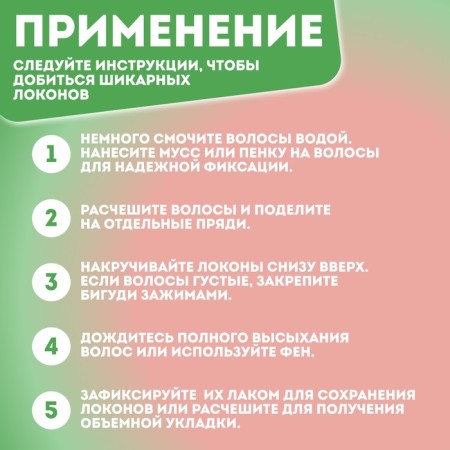 ПРИМЕНЕНИЕ

СЛЕДУЙТЕ ИНСТРУКЦИИ, ЧТОБЫ ДОБИТЬСЯ ШИКАРНЫХ ЛОКОНОВ

1

НЕМНОГО СМОЧИТЕ ВОЛОСЫ ВОДОЙ. НАНЕСИТЕ МУСС ИЛИ ПЕНКУ НА ВОЛОСЫ ДЛЯ НАДЕЖНОЙ ФИКСАЦИИ.

2

РАСЧЕШИТЕ ВОЛОСЫ И ПОДЕЛИТЕ НА ОТДЕЛЬНЫЕ ПРЯДИ.

3

НАКРУЧИВАЙТЕ ЛОКОНЫ СНИЗУ ВВЕРХ. ЕСЛИ ВОЛОСЫ ГУСТЫЕ, ЗАКРЕПИТЕ БИГУДИ ЗАЖИМАМИ.

4

ДОЖДИТЕСЬ ПОЛНОГО ВЫСЫХАНИЯ ВОЛОС ИЛИ ИСПОЛЬЗУЙТЕ ФЕН.

5

ЗАФИКСИРУЙТЕ ИХ ЛАКОМ ДЛЯ СОХРАНЕНИЯ ЛОКОНОВ ИЛИ РАСЧЕШИТЕ ДЛЯ ПОЛУЧЕНИЯ ОБЪЕМНОЙ УКЛАДКИ.